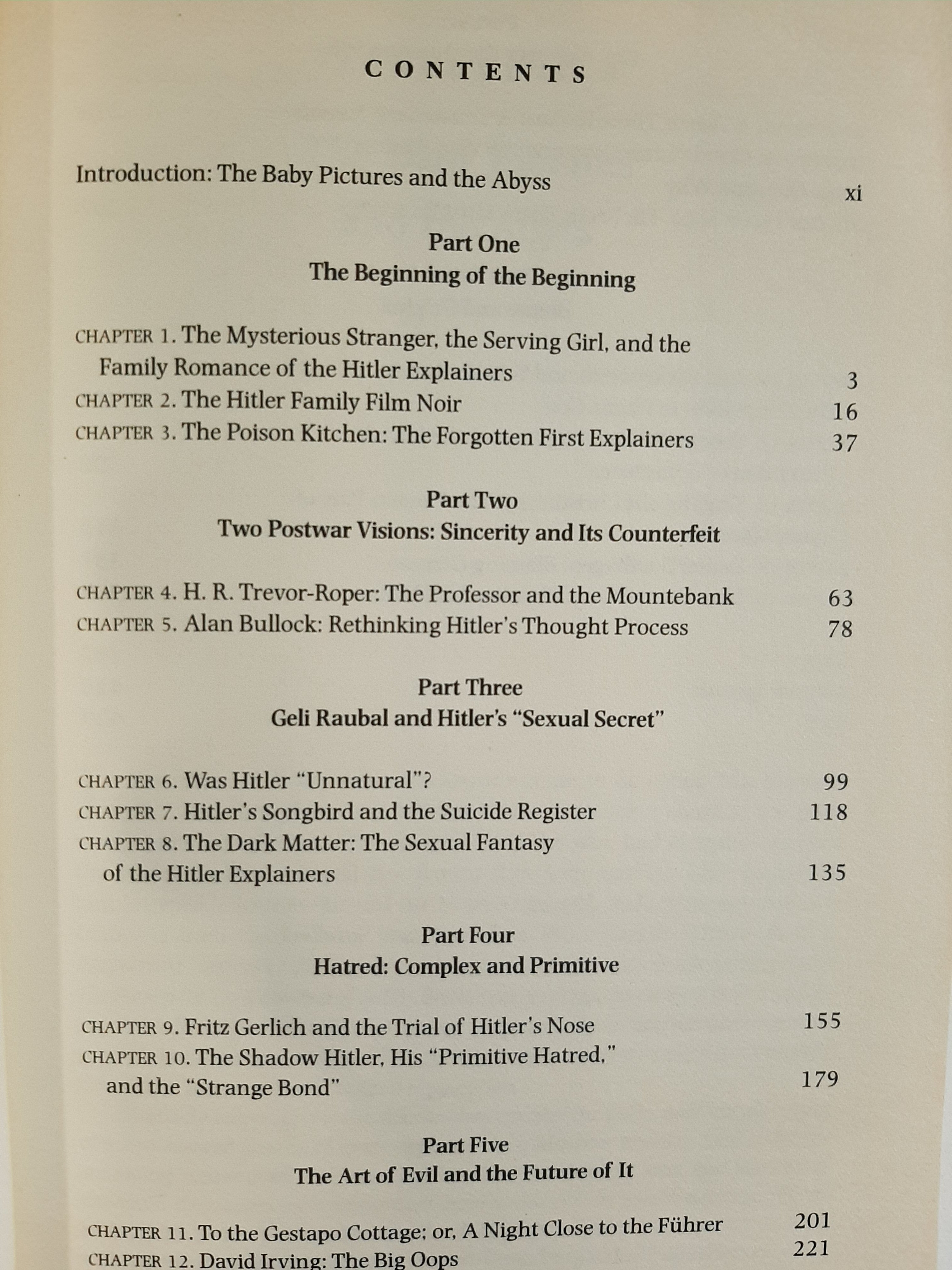 CONTENTS

Introduction: The Baby Pictures and the Abyss xi

Part One
The Beginning of the Beginning

CHAPTER 1. The Mysterious Stranger, the Serving Girl, and the Family Romance of the Hitler Explainers 3
CHAPTER 2. The Hitler Family Film Noir 16
CHAPTER 3. The Poison Kitchen: The Forgotten First Explainers 37

Part Two
Two Postwar Visions: Sincerity and Its Counterfeit

CHAPTER 4. H. R. Trevor-Roper: The Professor and the Mountebank 63
CHAPTER 5. Alan Bullock: Rethinking Hitler's Thought Process 78

Part Three
Geli Raubal and Hitler's "Sexual Secret"

CHAPTER 6. Was Hitler "Unnatural"? 99
CHAPTER 7. Hitler's Songbird and the Suicide Register 118
CHAPTER 8. The Dark Matter: The Sexual Fantasy of the Hitler Explainers 135

Part Four
Hatred: Complex and Primitive

CHAPTER 9. Fritz Gerlich and the Trial of Hitler's Nose 155
CHAPTER 10. The Shadow Hitler, His "Primitive Hatred," and the "Strange Bond" 179

Part Five
The Art of Evil and the Future of It

CHAPTER 11. To the Gestapo Cottage; or, A Night Close to the Führer 201
CHAPTER 12. David Irving: The Big Oops 221